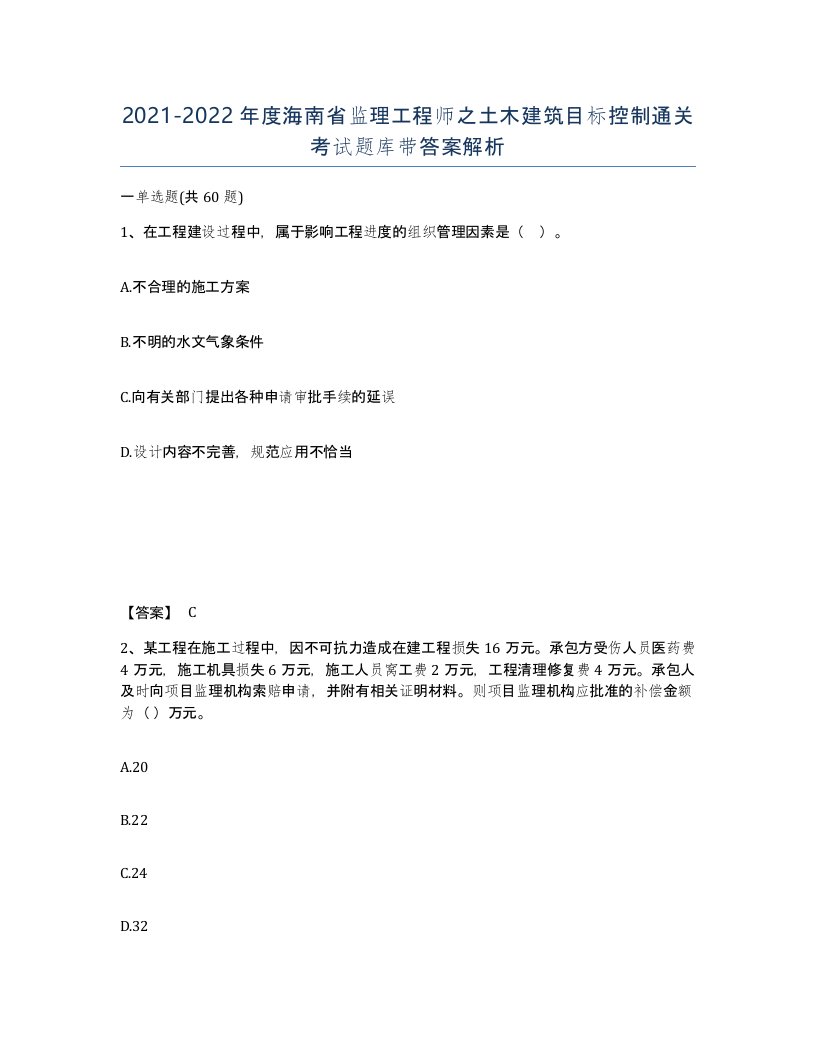 2021-2022年度海南省监理工程师之土木建筑目标控制通关考试题库带答案解析

一单选题(共60题)

1、在工程建设过程中，属于影响工程进度的组织管理因素是（ ）。

A.不合理的施工方案

B.不明的水文气象条件

C.向有关部门提出各种申请审批手续的延误

D.设计内容不完善，规范应用不恰当

【答案】 C

2、某工程在施工过程中，因不可抗力造成在建工程损失16万元。承包方受伤人员医药费4万元，施工机具损失6万元，施工人员窝工费2万元，工程清理修复费4万元。承包人及时向项目监理机构索赔申请，并附有相关证明材料。则项目监理机构应批准的补偿金额为（）万元。

A.20

B.22

C.24

D.32